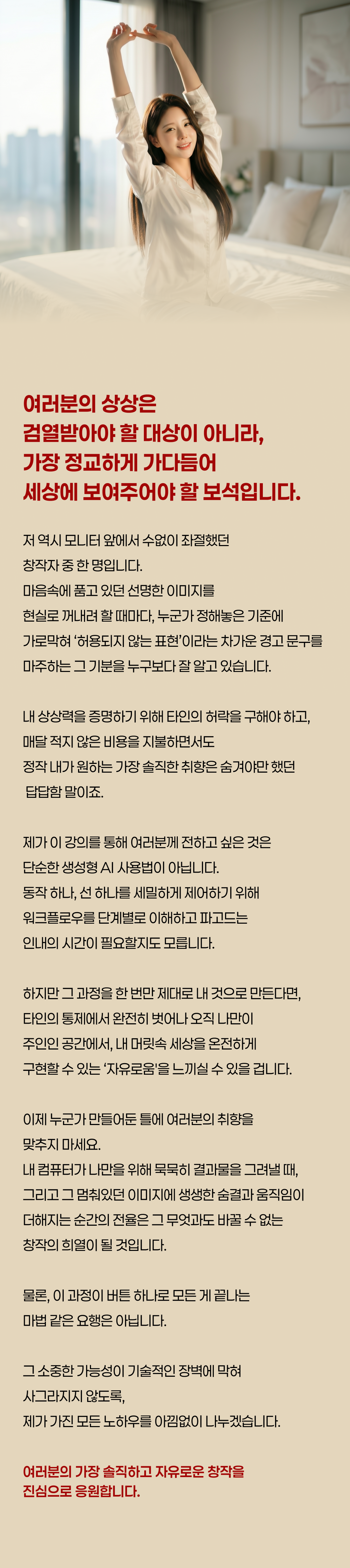 여러분의 상상은
검열받아야 할 대상이 아니라,
가장 정교하게 가다듬어
세상에 보여주어야 할 보석입니다.

저 역시 모니터 앞에서 수없이 좌절했던
창작자 중 한 명입니다.
마음속에 품고 있던 선명한 이미지를
현실로 꺼내려 할 때마다, 누군가 정해놓은 기준에
가로막혀 '허용되지 않는 표현'이라는 차가운 경고 문구를
마주하는 그 기분을 누구보다 잘 알고 있습니다.

내 상상력을 증명하기 위해 타인의 허락을 구해야 하고,
매달 적지 않은 비용을 지불하면서도
정작 내가 원하는 가장 솔직한 취향은 숨겨야만 했던
답답함 말이죠.

제가 이 강의를 통해 여러분께 전하고 싶은 것은
단순한 생성형 AI 사용법이 아닙니다.
동작 하나, 선 하나를 세밀하게 제어하기 위해
워크플로우를 단계별로 이해하고 파고드는
인내의 시간이 필요할지도 모릅니다.

하지만 그 과정을 한 번만 제대로 내 것으로 만든다면,
타인의 통제에서 완전히 벗어나 오직 나만이
주인인 공간에서, 내 머릿속 세상을 온전하게
구현할 수 있는 '자유로움'을 느끼실 수 있을 겁니다.

이제 누군가 만들어둔 틀에 여러분의 취향을
맞추지 마세요.
내 컴퓨터가 나만을 위해 묵묵히 결과물을 그려낼 때,
그리고 그 멈춰있던 이미지에 생생한 숨결과 움직임이
더해지는 순간의 전율은 그 무엇과도 바꿀 수 없는
창작의 희열이 될 것입니다.

물론, 이 과정이 버튼 하나로 모든 게 끝나는
마법 같은 요행은 아닙니다.

그 소중한 가능성이 기술적인 장벽에 막혀
사그라지지 않도록,
제가 가진 모든 노하우를 아낌없이 나누겠습니다.

여러분의 가장 솔직하고 자유로운 창작을
진심으로 응원합니다.